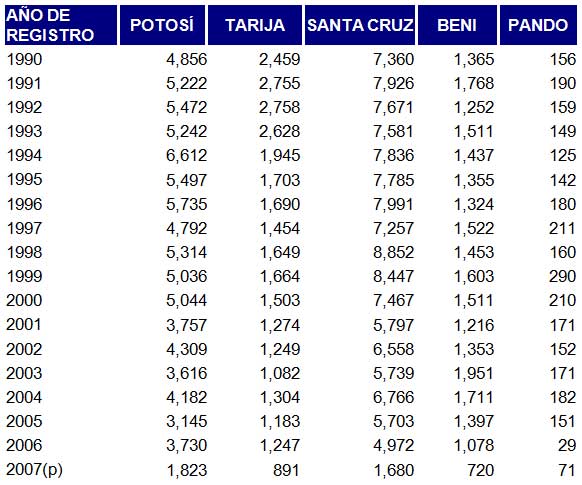 | AÑO DE REGISTRO | POTOSÍ | TARIJA | SANTA CRUZ | BENI | PANDO |
|---|---|---|---|---|---|
| 1990 | 4,856 | 2,459 | 7,360 | 1,365 | 156 |
| 1991 | 5,222 | 2,755 | 7,926 | 1,768 | 190 |
| 1992 | 5,472 | 2,758 | 7,671 | 1,252 | 159 |
| 1993 | 5,242 | 2,628 | 7,581 | 1,511 | 149 |
| 1994 | 6,612 | 1,945 | 7,836 | 1,437 | 125 |
| 1995 | 5,497 | 1,703 | 7,785 | 1,355 | 142 |
| 1996 | 5,735 | 1,690 | 7,991 | 1,324 | 180 |
| 1997 | 4,792 | 1,454 | 7,257 | 1,522 | 211 |
| 1998 | 5,314 | 1,649 | 8,852 | 1,453 | 160 |
| 1999 | 5,036 | 1,664 | 8,447 | 1,603 | 290 |
| 2000 | 5,044 | 1,503 | 7,467 | 1,511 | 210 |
| 2001 | 3,757 | 1,274 | 5,797 | 1,216 | 171 |
| 2002 | 4,309 | 1,249 | 6,558 | 1,353 | 152 |
| 2003 | 3,616 | 1,082 | 5,739 | 1,951 | 171 |
| 2004 | 4,182 | 1,304 | 6,766 | 1,711 | 182 |
| 2005 | 3,145 | 1,183 | 5,703 | 1,397 | 151 |
| 2006 | 3,730 | 1,247 | 4,972 | 1,078 | 29 |
| 2007(p) | 1,823 | 891 | 1,680 | 720 | 71 |